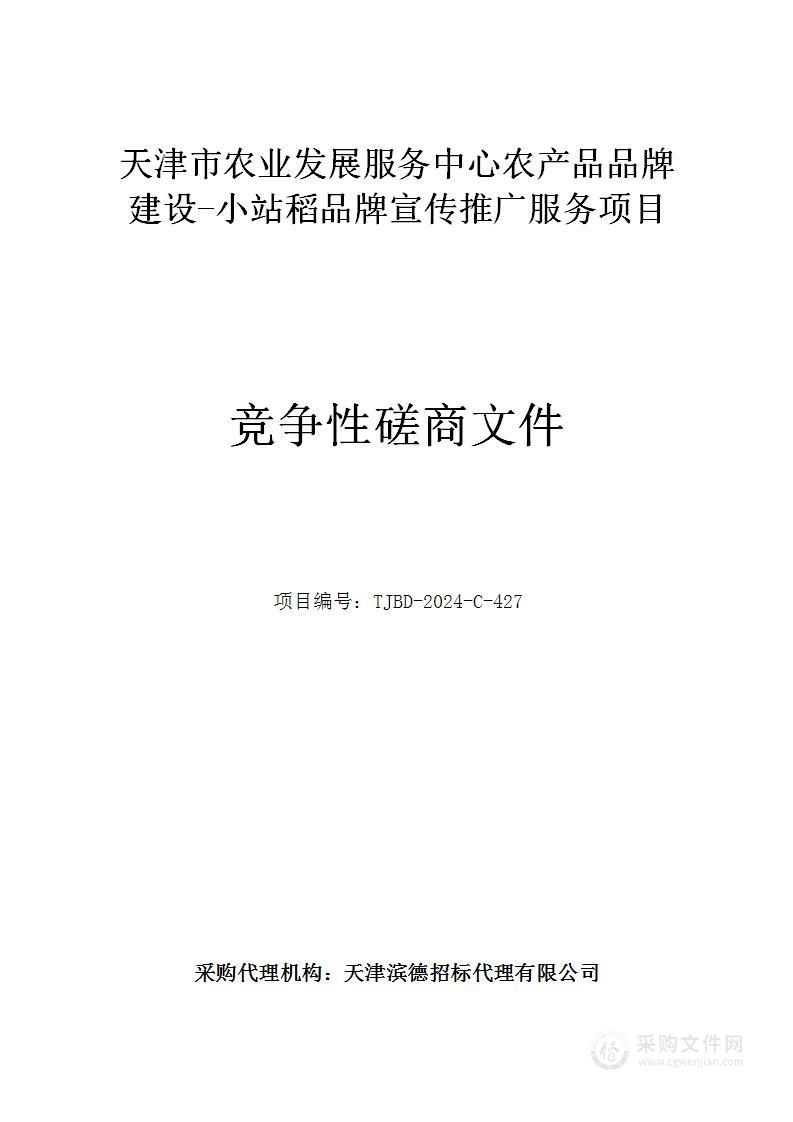 天津市农业发展服务中心农产品品牌建设-小站稻品牌宣传推广服务项目

竞争性磋商文件

项目编号：TJBD-2024-C-427

采购代理机构：天津滨德招标代理有限公司

采购文件网
www.cgwenjian.com